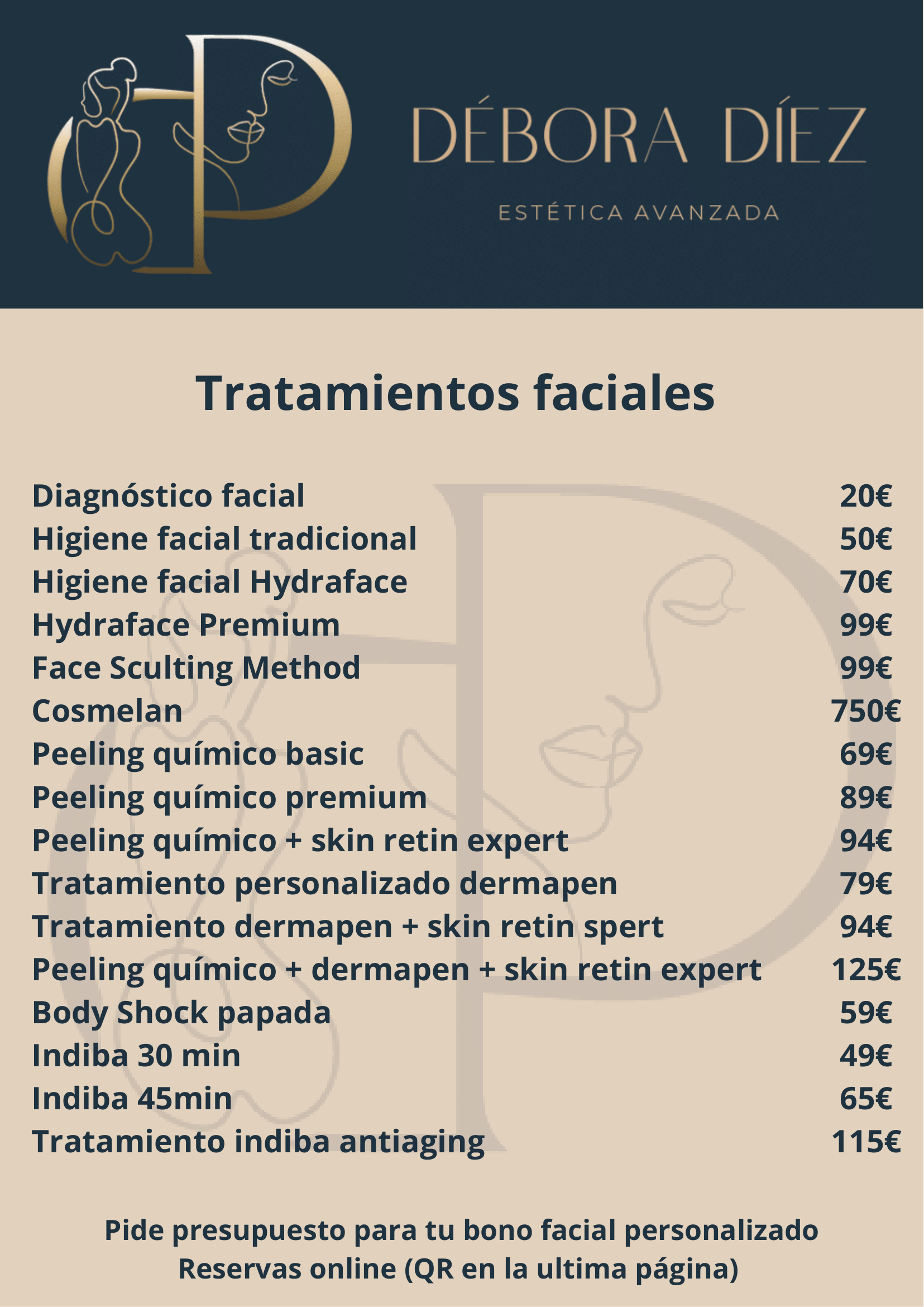 DÉBORA DÍEZ

ESTÉTICA AVANZADA

Tratamientos faciales

| | |
|---|---|
| Diagnóstico facial | 20€ |
| Higiene facial tradicional | 50€ |
| Higiene facial Hydraface | 70€ |
| Hydraface Premium | 99€ |
| Face Sculting Method | 99€ |
| Cosmelan | 750€ |
| Peeling químico basic | 69€ |
| Peeling químico premium | 89€ |
| Peeling químico + skin retin expert | 94€ |
| Tratamiento personalizado dermapen | 79€ |
| Tratamiento dermapen + skin retin spert | 94€ |
| Peeling químico + dermapen + skin retin expert | 125€ |
| Body Shock papada | 59€ |
| Indiba 30 min | 49€ |
| Indiba 45min | 65€ |
| Tratamiento indiba antiaging | 115€ |

Pide presupuesto para tu bono facial personalizado
Reservas online (QR en la ultima página)